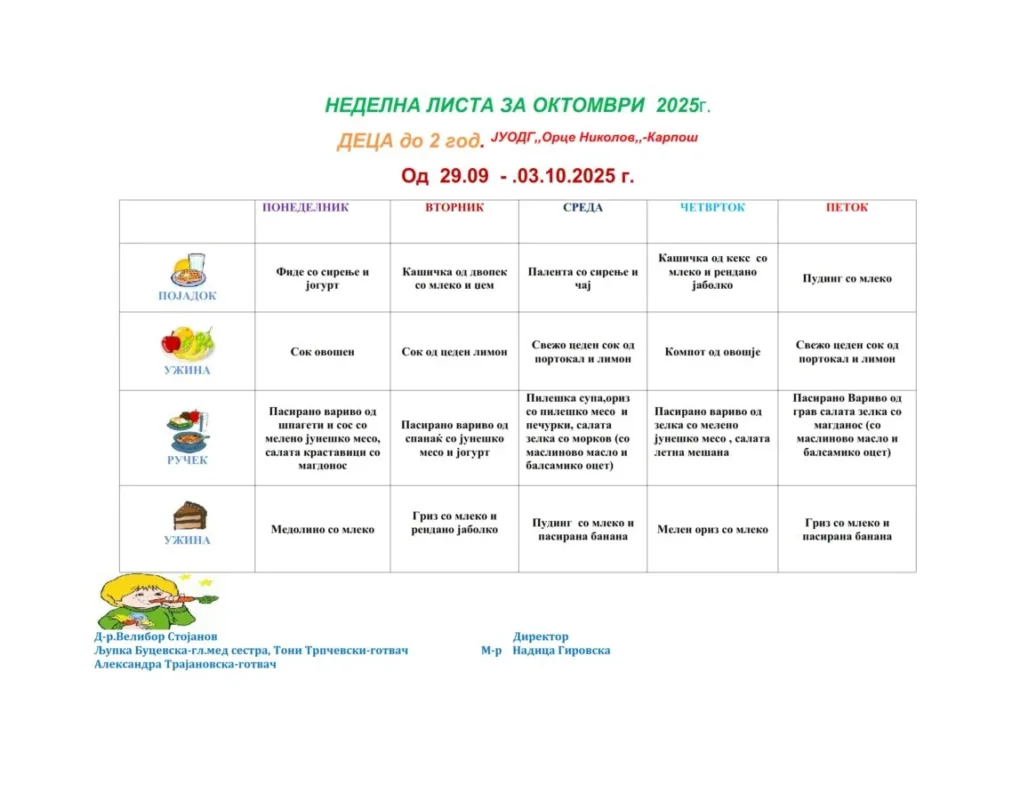 НЕДЕЛНА ЛИСТА ЗА ОКТОМВРИ 2025г.

ДЕЦА до 2 год. ЈУОДГ,,Орце Николов,,-Карпош

Од 29.09 - .03.10.2025 г.

| | ПОНЕДЕЛНИК | ВТОРНИК | СРЕДА | ЧЕТВРТОК | ПЕТОК |
|---|---|---|---|---|---|
| ПОЈАДОК | Фиде со сирење и јогурт | Кашичка од двопек со млеко и џем | Палента со сирење и чај | Кашичка од кекс со млеко и рендано јаболко | Пудинг со млеко |
| УЖИНА | Сок овошен | Сок од цеден лимон | Свежо цеден сок од портокал и лимон | Компот од овошје | Свежо цеден сок од портокал и лимон |
| РУЧЕК | Пасирано вариво од шпагети и сос со мелено јунешко месо, салата краставици со магдонос | Пасирано вариво од спанаќ со јунешко месо и јогурт | Пилешка супа,ориз со пилешко месо и печурки, салата зелка со морков (со маслиново масло и балсамико оцет) | Пасирано вариво од зелка со мелено јунешко месо , салата летна мешана | Пасирано Вариво од грав салата зелка со магданос (со маслиново масло и балсамико оцет) |
| УЖИНА | Медолино со млеко | Гриз со млеко и рендано јаболко | Пудинг со млеко и пасирана банана | Мелен ориз со млеко | Гриз со млеко и пасирана банана |

Д-р.Велибор Стојанов
Љупка Буцевска-гл.мед сестра, Тони Трпчевски-готвач
Александра Трајановска-готвач

Директор
М-р Надица Гировска